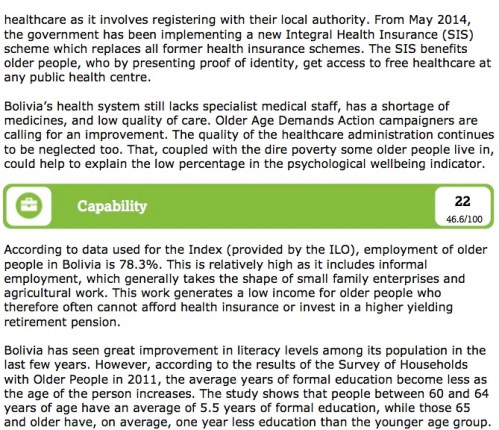 healthcare as it involves registering with their local authority. From May 2014, the government has been implementing a new Integral Health Insurance (SIS) scheme which replaces all former health insurance schemes. The SIS benefits older people, who by presenting proof of identity, get access to free healthcare at any public health centre.

Bolivia's health system still lacks specialist medical staff, has a shortage of medicines, and low quality of care. Older Age Demands Action campaigners are calling for an improvement. The quality of the healthcare administration continues to be neglected too. That, coupled with the dire poverty some older people live in, could help to explain the low percentage in the psychological wellbeing indicator.

Capability

22
46.6/100

According to data used for the Index (provided by the ILO), employment of older people in Bolivia is 78.3%. This is relatively high as it includes informal employment, which generally takes the shape of small family enterprises and agricultural work. This work generates a low income for older people who therefore often cannot afford health insurance or invest in a higher yielding retirement pension.

Bolivia has seen great improvement in literacy levels among its population in the last few years. However, according to the results of the Survey of Households with Older People in 2011, the average years of formal education become less as the age of the person increases. The study shows that people between 60 and 64 years of age have an average of 5.5 years of formal education, while those 65 and older have, on average, one year less education than the younger age group.